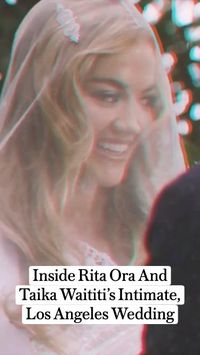 Inside Rita Ora And Taika Waititi's Intimate, Los Angeles Wedding